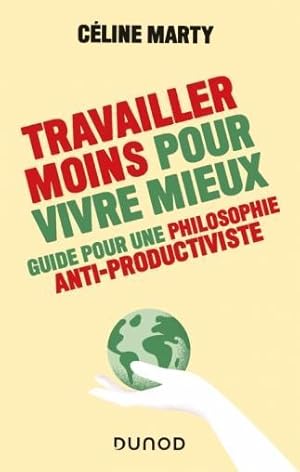 CÉLINE MARTY

TRAVAILLER MOINS POUR VIVRE MIEUX

GUIDE POUR UNE PHILOSOPHIE ANTI-PRODUCTIVISTE

DUNOD